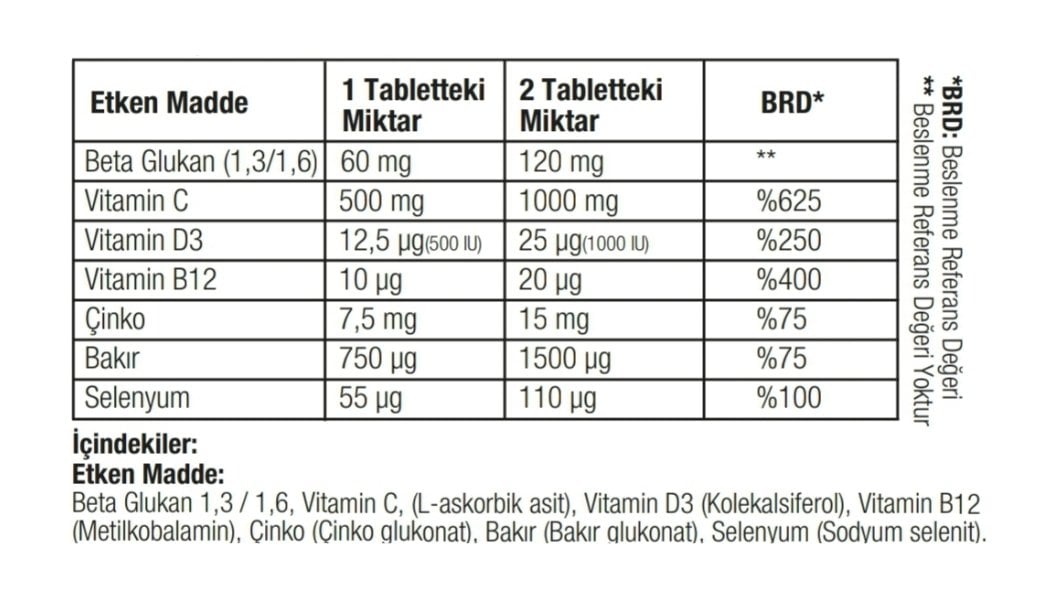 | Etken Madde | 1 Tabletteki Miktar | 2 Tabletteki Miktar | BRD* |
|---|---|---|---|
| Beta Glukan (1,3/1,6) | 60 mg | 120 mg | ** |
| Vitamin C | 500 mg | 1000 mg | %625 |
| Vitamin D3 | 12,5 µg(500 IU) | 25 µg(1000 IU) | %250 |
| Vitamin B12 | 10 µg | 20 µg | %400 |
| Çinko | 7,5 mg | 15 mg | %75 |
| Bakır | 750 µg | 1500 µg | %75 |
| Selenyum | 55 µg | 110 µg | %100 |

*BRD: Beslenme Referans Değeri
** Beslenme Referans Değeri Yoktur

İçindekiler:
Etken Madde:
Beta Glukan 1,3 / 1,6, Vitamin C, (L-askorbik asit), Vitamin D3 (Kolekalsiferol), Vitamin B12 (Metilkobalamin), Çinko (Çinko glukonat), Bakır (Bakır glukonat), Selenyum (Sodyum selenit).